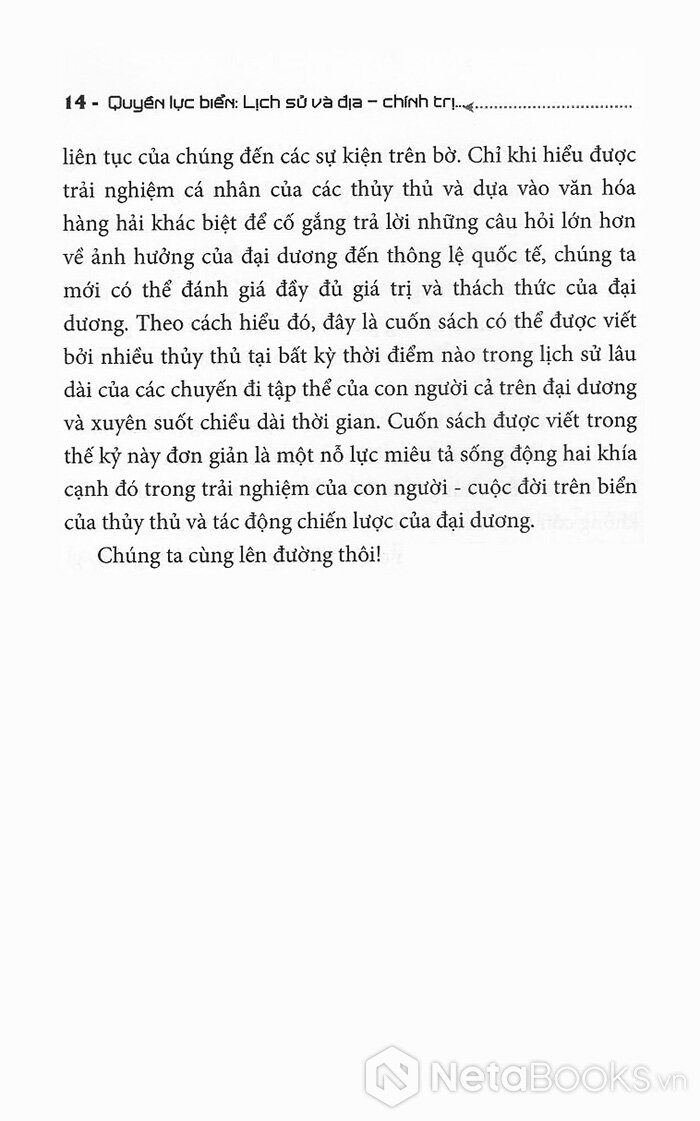 14 - Quyền lực biển: Lịch sử và địa – chính trị...

liên tục của chúng đến các sự kiện trên bờ. Chỉ khi hiểu được trải nghiệm cá nhân của các thủy thủ và dựa vào văn hóa hàng hải khác biệt để cố gắng trả lời những câu hỏi lớn hơn về ảnh hưởng của đại dương đến thông lệ quốc tế, chúng ta mới có thể đánh giá đầy đủ giá trị và thách thức của đại dương. Theo cách hiểu đó, đây là cuốn sách có thể được viết bởi nhiều thủy thủ tại bất kỳ thời điểm nào trong lịch sử lâu dài của các chuyến đi tập thể của con người cả trên đại dương và xuyên suốt chiều dài thời gian. Cuốn sách được viết trong thế kỷ này đơn giản là một nỗ lực miêu tả sống động hai khía cạnh đó trong trải nghiệm của con người - cuộc đời trên biển của thủy thủ và tác động chiến lược của đại dương.

Chúng ta cùng lên đường thôi!

NetaBooks.vn